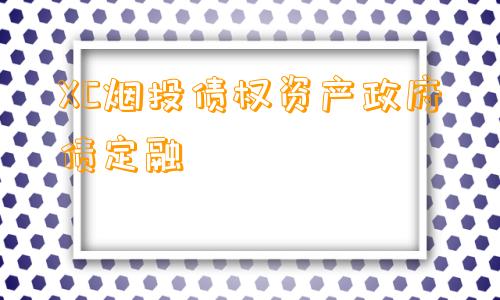 XC烟投债权资产政府债定融